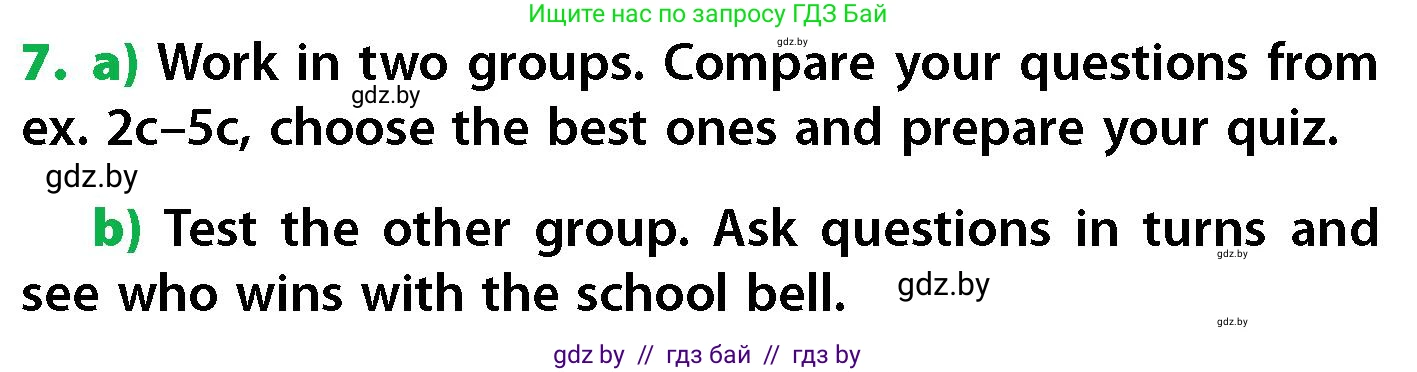 Ищите нас по запросу ГДЗ Бай

gdz.by

7. a) Work in two groups. Compare your questions from ex. 2c–5c, choose the best ones and prepare your quiz.

gdz.by

gdz.by

b) Test the other group. Ask questions in turns and see who wins with the school bell.

gdz.by

gdz.by

gdz.by

gdz by // гдз бай // гдз by